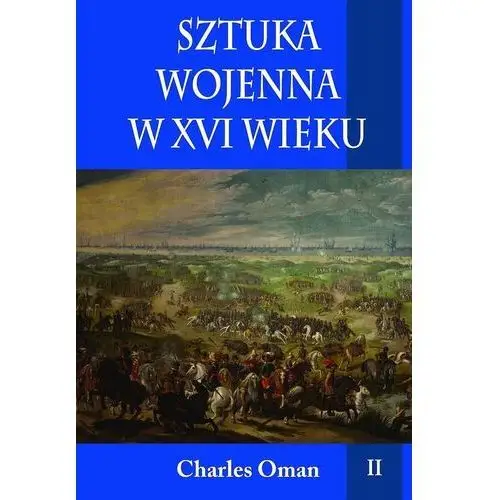 SZTUKA WOJENNA W XVI WIEKU

Charles Oman

II